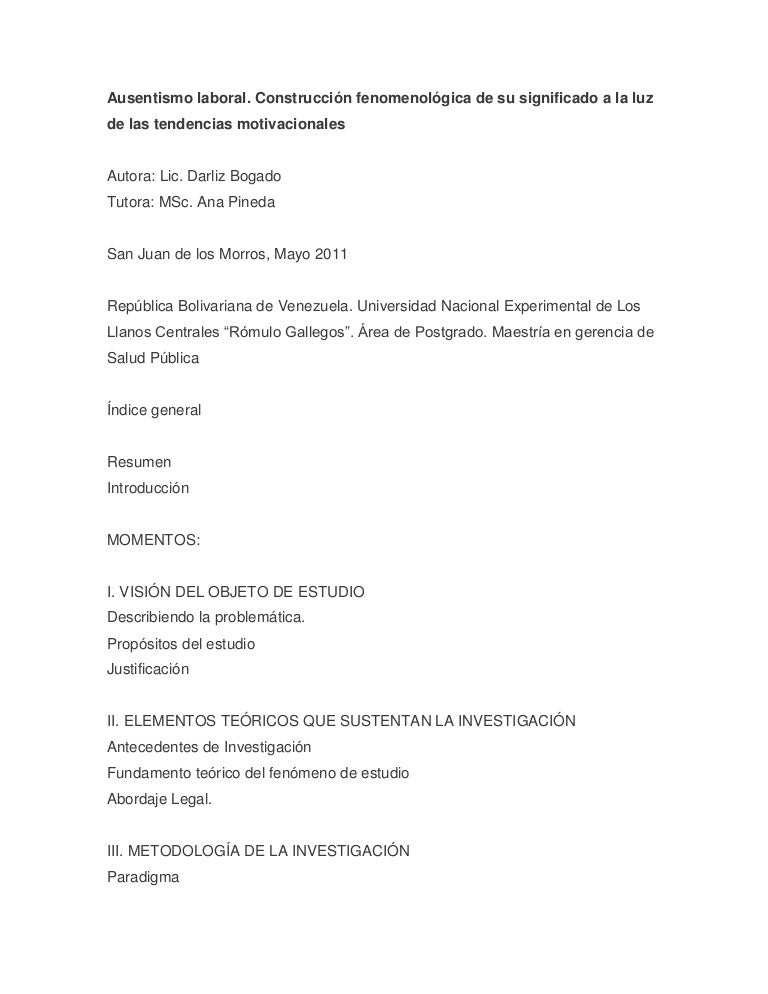 Ausentismo laboral. Construcción fenomenológica de su significado a la luz de las tendencias motivacionales

Autora: Lic. Darliz Bogado
Tutora: MSc. Ana Pineda

San Juan de los Morros, Mayo 2011

República Bolivariana de Venezuela. Universidad Nacional Experimental de Los Llanos Centrales "Rómulo Gallegos". Área de Postgrado. Maestría en gerencia de Salud Pública

Índice general

Resumen
Introducción

MOMENTOS:

I. VISIÓN DEL OBJETO DE ESTUDIO
Describiendo la problemática.
Propósitos del estudio
Justificación

II. ELEMENTOS TEÓRICOS QUE SUSTENTAN LA INVESTIGACIÓN
Antecedentes de Investigación
Fundamento teórico del fenómeno de estudio
Abordaje Legal.

III. METODOLOGÍA DE LA INVESTIGACIÓN
Paradigma